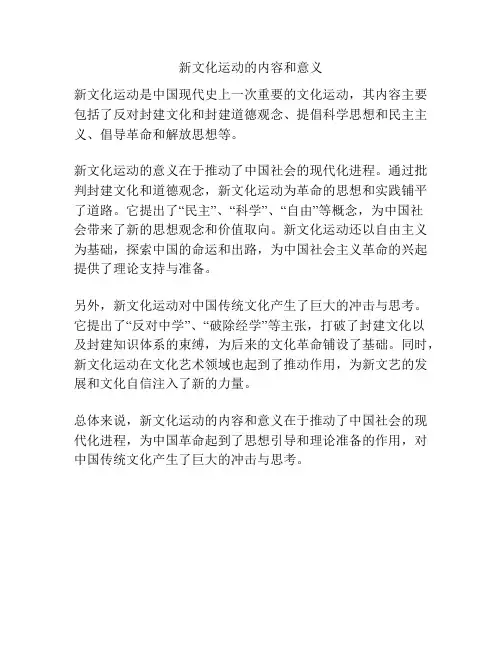 新文化运动的内容和意义

新文化运动是中国现代史上一次重要的文化运动，其内容主要包括了反对封建文化和封建道德观念、提倡科学思想和民主主义、倡导革命和解放思想等。

新文化运动的意义在于推动了中国社会的现代化进程。通过批判封建文化和道德观念，新文化运动为革命的思想和实践铺平了道路。它提出了“民主”、“科学”、“自由”等概念，为中国社会带来了新的思想观念和价值取向。新文化运动还以自由主义为基础，探索中国的命运和出路，为中国社会主义革命的兴起提供了理论支持与准备。

另外，新文化运动对中国传统文化产生了巨大的冲击与思考。它提出了“反对中学”、“破除经学”等主张，打破了封建文化以及封建知识体系的束缚，为后来的文化革命铺设了基础。同时，新文化运动在文化艺术领域也起到了推动作用，为新文艺的发展和文化自信注入了新的力量。

总体来说，新文化运动的内容和意义在于推动了中国社会的现代化进程，为中国革命起到了思想引导和理论准备的作用，对中国传统文化产生了巨大的冲击与思考。